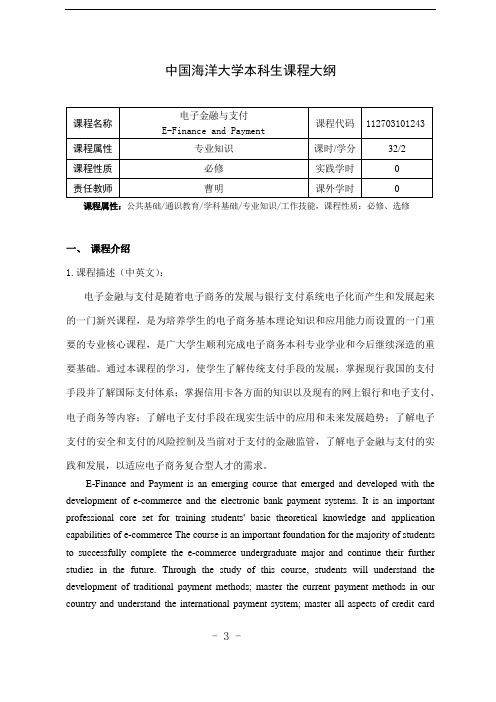 中国海洋大学本科生课程大纲

| 课程名称 | 电子金融与支付 E-Finance and Payment | 课程代码 | 112703101243 |
|---|---|---|---|
| 课程属性 | 专业知识 | 课时/学分 | 32/2 |
| 课程性质 | 必修 | 实践学时 | 0 |
| 责任教师 | 曹明 | 课外学时 | 0 |

课程属性：公共基础/通识教育/学科基础/专业知识/工作技能，课程性质：必修、选修

一、 课程介绍

1. 课程描述（中英文）：

电子金融与支付是随着电子商务的发展与银行支付系统电子化而产生和发展起来的一门新兴课程，是为培养学生的电子商务基本理论知识和应用能力而设置的一门重要的专业核心课程，是广大学生顺利完成电子商务本科专业学业和今后继续深造的重要基础。通过本课程的学习，使学生了解传统支付手段的发展；掌握现行我国的支付手段并了解国际支付体系；掌握信用卡各方面的知识以及现有的网上银行和电子支付、电子商务等内容；了解电子支付手段在现实生活中的应用和未来发展趋势；了解电子支付的安全和支付的风险控制及当前对于支付的金融监管，了解电子金融与支付的实践和发展，以适应电子商务复合型人才的需求。

E-Finance and Payment is an emerging course that emerged and developed with the development of e-commerce and the electronic bank payment systems. It is an important professional core set for training students' basic theoretical knowledge and application capabilities of e-commerce The course is an important foundation for the majority of students to successfully complete the e-commerce undergraduate major and continue their further studies in the future. Through the study of this course, students will understand the development of traditional payment methods; master the current payment methods in our country and understand the international payment system; master all aspects of credit card

- 3 -